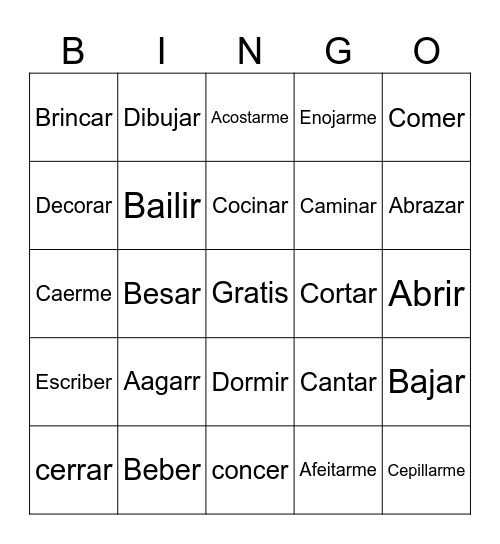 | B | I | N | G | O |
|---|---|---|---|---|
| Brincar | Dibujar | Acostarme | Enojarme | Comer |
| Decorar | Bailir | Cocinar | Caminar | Abrazar |
| Caerme | Besar | Gratis | Cortar | Abrir |
| Escriber | Aagarr | Dormir | Cantar | Bajar |
| cerrar | Beber | concer | Afeitarme | Cepillarme |